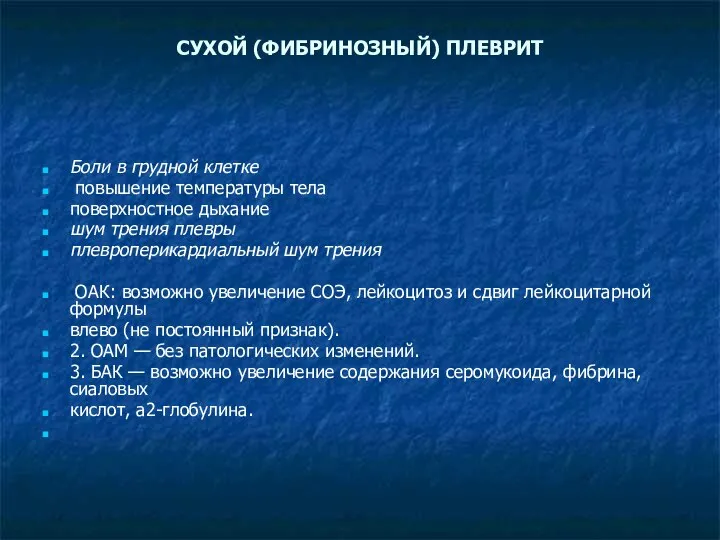 СУХОЙ (ФИБРИНОЗНЫЙ) ПЛЕВРИТ

Боли в грудной клетке
повышение температуры тела
поверхностное дыхание
шум трения плевры
плевроперикардиальный шум трения

ОАК: возможно увеличение СОЭ, лейкоцитоз и сдвиг лейкоцитарной формулы
влево (не постоянный признак).
2. ОАМ — без патологических изменений.
3. БАК — возможно увеличение содержания серомукоида, фибрина, сиаловых
кислот, а2-глобулина.